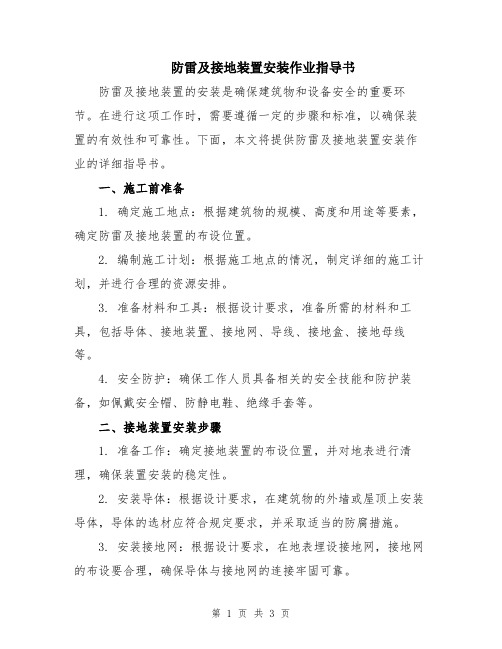 防雷及接地装置安装作业指导书

防雷及接地装置的安装是确保建筑物和设备安全的重要环节。在进行这项工作时，需要遵循一定的步骤和标准，以确保装置的有效性和可靠性。下面，本文将提供防雷及接地装置安装作业的详细指导书。

一、施工前准备

1. 确定施工地点：根据建筑物的规模、高度和用途等要素，确定防雷及接地装置的布设位置。

2. 编制施工计划：根据施工地点的情况，制定详细的施工计划，并进行合理的资源安排。

3. 准备材料和工具：根据设计要求，准备所需的材料和工具，包括导体、接地装置、接地网、导线、接地盒、接地母线等。

4. 安全防护：确保工作人员具备相关的安全技能和防护装备，如佩戴安全帽、防静电鞋、绝缘手套等。

二、接地装置安装步骤

1. 准备工作：确定接地装置的布设位置，并对地表进行清理，确保装置安装的稳定性。

2. 安装导体：根据设计要求，在建筑物的外墙或屋顶上安装导体，导体的选材应符合规定要求，并采取适当的防腐措施。

3. 安装接地网：根据设计要求，在地表埋设接地网，接地网的布设要合理，确保导体与接地网的连接牢固可靠。

第 1 页 共 3 页